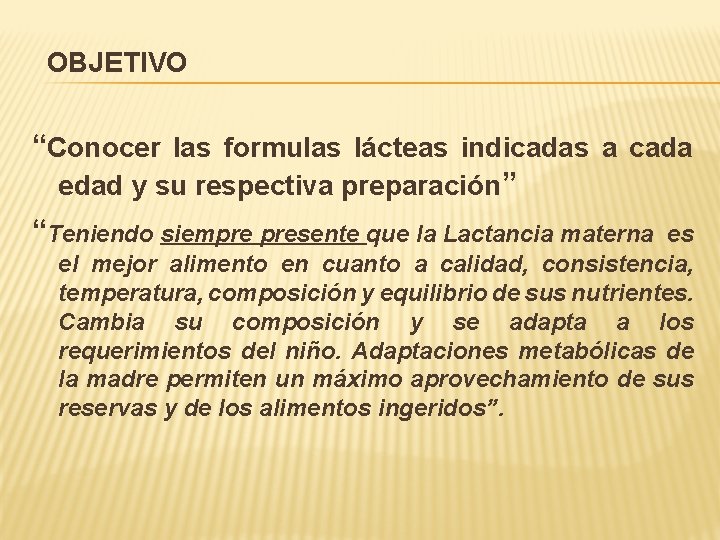 OBJETIVO

"Conocer las formulas lácteas indicadas a cada edad y su respectiva preparación"

"Teniendo siempre presente que la Lactancia materna es el mejor alimento en cuanto a calidad, consistencia, temperatura, composición y equilibrio de sus nutrientes. Cambia su composición y se adapta a los requerimientos del niño. Adaptaciones metabólicas de la madre permiten un máximo aprovechamiento de sus reservas y de los alimentos ingeridos".